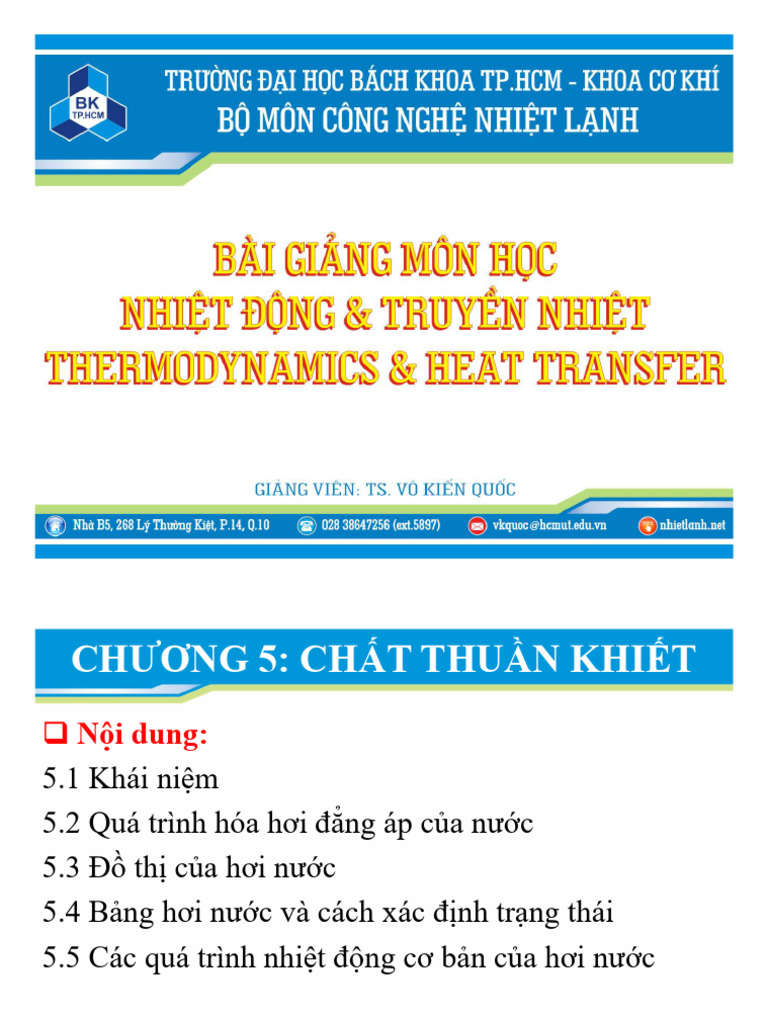 BK TP.HCM

TRƯỜNG ĐẠI HỌC BÁCH KHOA TP.HCM - KHOA CƠ KHÍ
BỘ MÔN CÔNG NGHỆ NHIỆT LẠNH

BÀI GIẢNG MÔN HỌC
NHIỆT ĐỘNG & TRUYỀN NHIỆT
THERMODYNAMICS & HEAT TRANSFER

GIẢNG VIÊN: TS. VÕ KIẾN QUỐC

Nhà B5, 268 Lý Thường Kiệt, P.14, Q.10
028 38647256 (ext.5897)
vkquoc@hcmut.edu.vn
nhietlanh.net

CHƯƠNG 5: CHẤT THUẦN KHIẾT

❑ Nội dung:
5.1 Khái niệm
5.2 Quá trình hóa hơi đẳng áp của nước
5.3 Đồ thị của hơi nước
5.4 Bảng hơi nước và cách xác định trạng thái
5.5 Các quá trình nhiệt động cơ bản của hơi nước